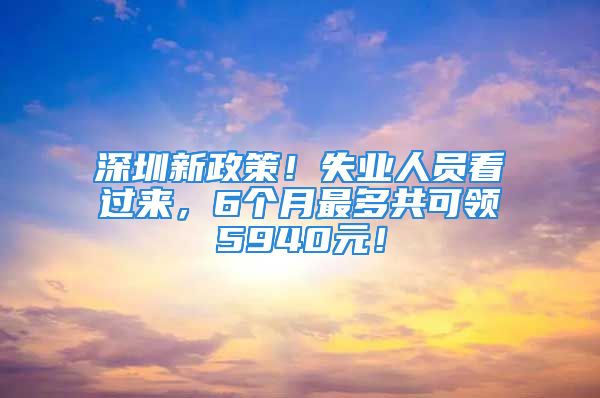 深圳新政策！失业人员看过来，6个月最多共可领5940元！